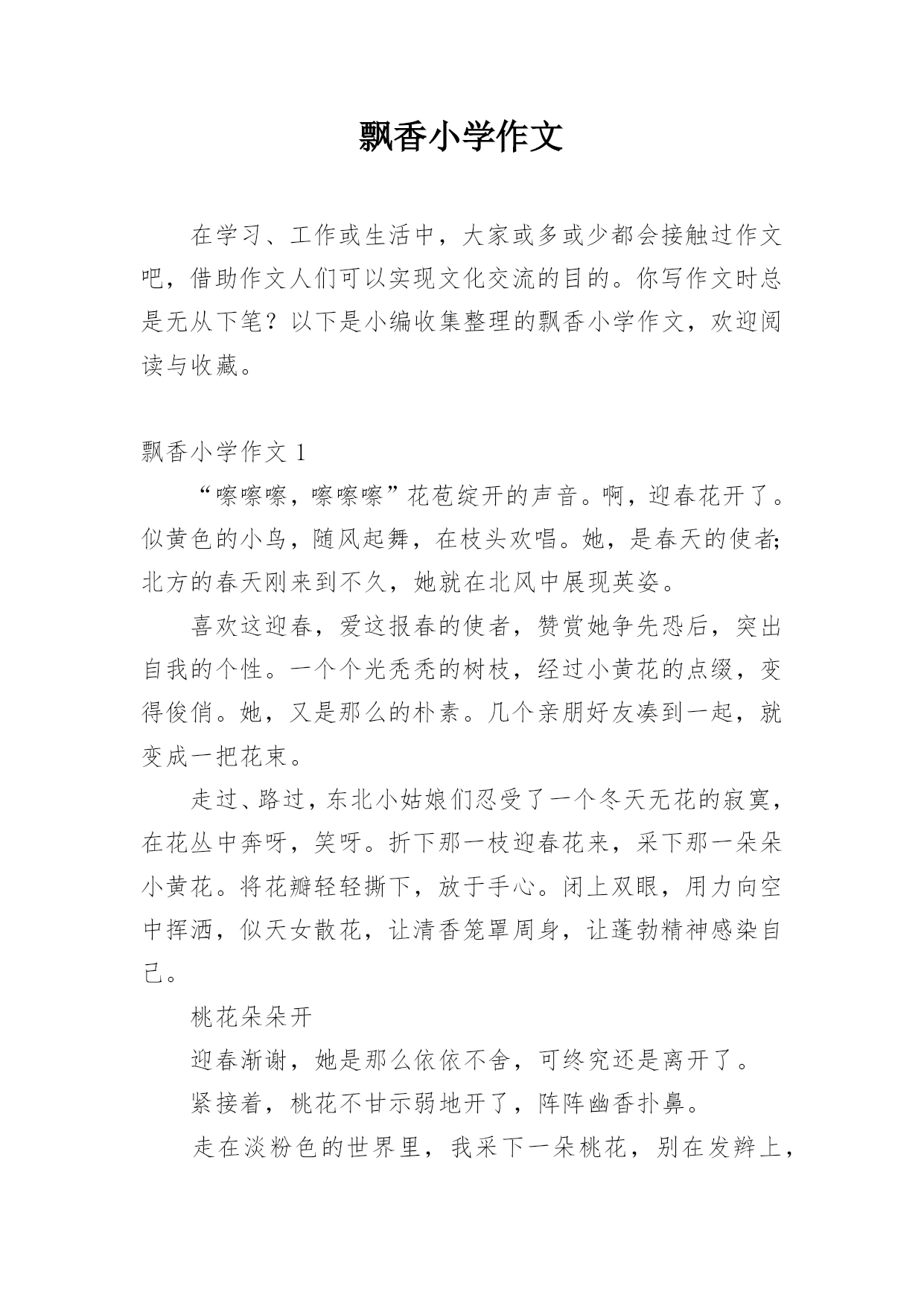 飘香小学作文

在学习、工作或生活中，大家或多或少都会接触过作文吧，借助作文人们可以实现文化交流的目的。你写作文时总是无从下笔？以下是小编收集整理的飘香小学作文，欢迎阅读与收藏。

飘香小学作文 1

“嚓嚓嚓，嚓嚓嚓”花苞绽开的声音。啊，迎春花开了。似黄色的小鸟，随风起舞，在枝头欢唱。她，是春天的使者;北方的春天刚来到不久，她就在北风中展现英姿。

喜欢这迎春，爱这报春的使者，赞赏她争先恐后，突出自我的个性。一个个光秃秃的树枝，经过小黄花的点缀，变得俊俏。她，又是那么的朴素。几个亲朋好友凑到一起，就变成一把花束。

走过、路过，东北小姑娘们忍受了一个冬天无花的寂寞，在花丛中奔呀，笑呀。折下那一枝迎春花来，采下那一朵朵小黄花。将花瓣轻轻撕下，放于手心。闭上双眼，用力向空中挥洒，似天女散花，让清香笼罩周身，让蓬勃精神感染自己。

桃花朵朵开

迎春渐谢，她是那么依依不舍，可终究还是离开了。

紧接着，桃花不甘示弱地开了，阵阵幽香扑鼻。

走在淡粉色的世界里，我采下一朵桃花，别在发辫上，